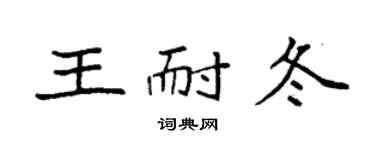 王耐冬

词典网